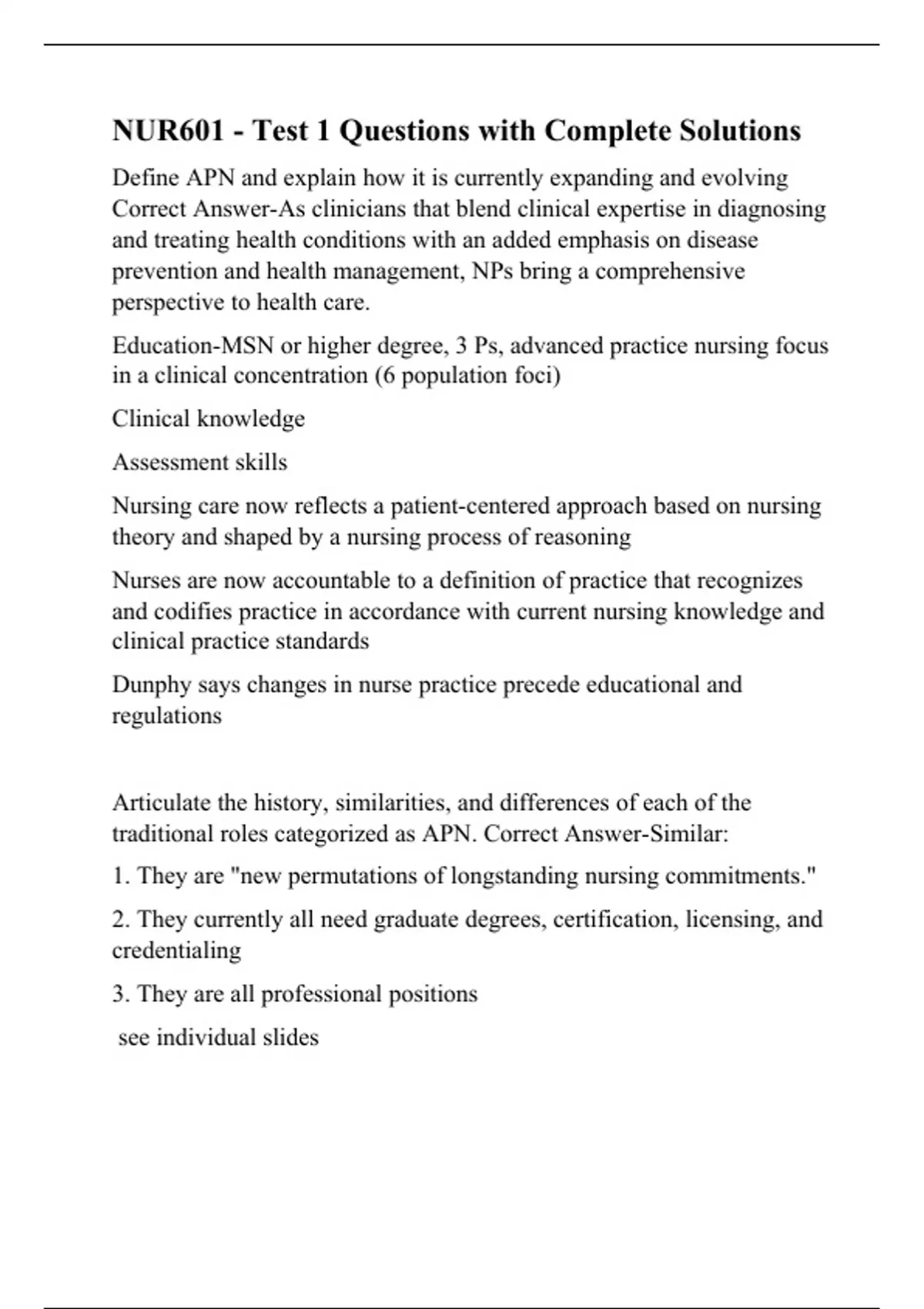 NUR601 - Test 1 Questions with Complete Solutions

Define APN and explain how it is currently expanding and evolving Correct Answer-As clinicians that blend clinical expertise in diagnosing and treating health conditions with an added emphasis on disease prevention and health management, NPs bring a comprehensive perspective to health care.

Education-MSN or higher degree, 3 Ps, advanced practice nursing focus in a clinical concentration (6 population foci)

Clinical knowledge

Assessment skills

Nursing care now reflects a patient-centered approach based on nursing theory and shaped by a nursing process of reasoning

Nurses are now accountable to a definition of practice that recognizes and codifies practice in accordance with current nursing knowledge and clinical practice standards

Dunphy says changes in nurse practice precede educational and regulations

Articulate the history, similarities, and differences of each of the traditional roles categorized as APN. Correct Answer-Similar:

1. They are "new permutations of longstanding nursing commitments."

2. They currently all need graduate degrees, certification, licensing, and credentialing

3. They are all professional positions

see individual slides